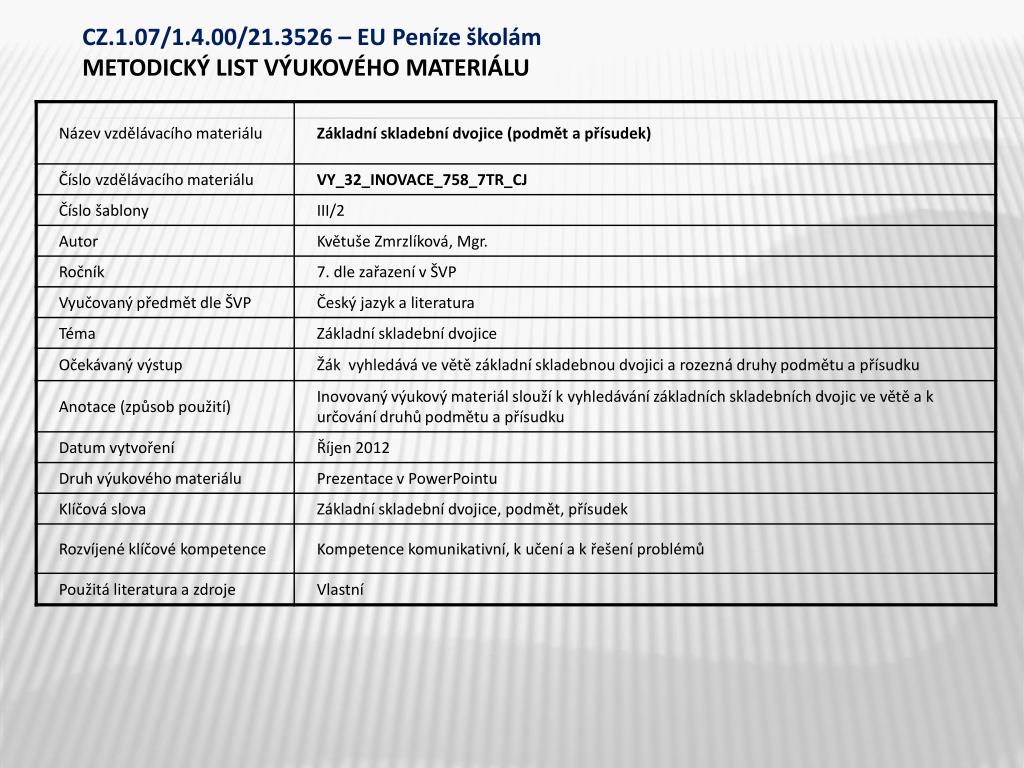 CZ.1.07/1.4.00/21.3526 – EU Peníze školám
METODICKÝ LIST VÝUKOVÉHO MATERIÁLU

| Název vzdělávacího materiálu | Základní skladební dvojice (podmět a přísudek) |
|---|---|
| Číslo vzdělávacího materiálu | VY_32_INOVACE_758_7TR_CJ |
| Číslo šablony | III/2 |
| Autor | Květuše Zmrzlíková, Mgr. |
| Ročník | 7. dle zařazení v ŠVP |
| Vyučovaný předmět dle ŠVP | Český jazyk a literatura |
| Téma | Základní skladební dvojice |
| Očekávaný výstup | Žák vyhledává ve větě základní skladebnou dvojici a rozezná druhy podmětu a přísudku |
| Anotace (způsob použití) | Inovovaný výukový materiál slouží k vyhledávání základních skladebních dvojic ve větě a k určování druhů podmětu a přísudku |
| Datum vytvoření | Říjen 2012 |
| Druh výukového materiálu | Prezentace v PowerPointu |
| Klíčová slova | Základní skladební dvojice, podmět, přísudek |
| Rozvíjené klíčové kompetence | Kompetence komunikativní, k učení a k řešení problémů |
| Použitá literatura a zdroje | Vlastní |